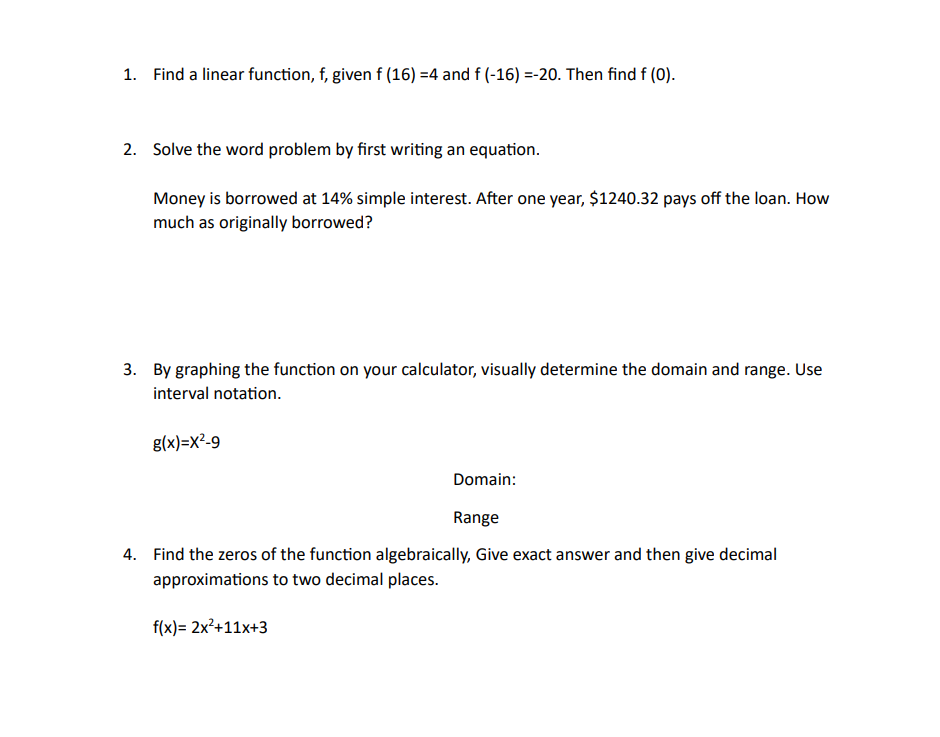 1. Find a linear function, f, given f (16) =4 and f (-16) =-20. Then find f (0).

2. Solve the word problem by first writing an equation.

Money is borrowed at 14% simple interest. After one year, \$1240.32 pays off the loan. How much as originally borrowed?

3. By graphing the function on your calculator, visually determine the domain and range. Use interval notation.

$g(x)=X^2-9$

Domain:

Range

4. Find the zeros of the function algebraically, Give exact answer and then give decimal approximations to two decimal places.

$f(x)= 2x^2+11x+3$